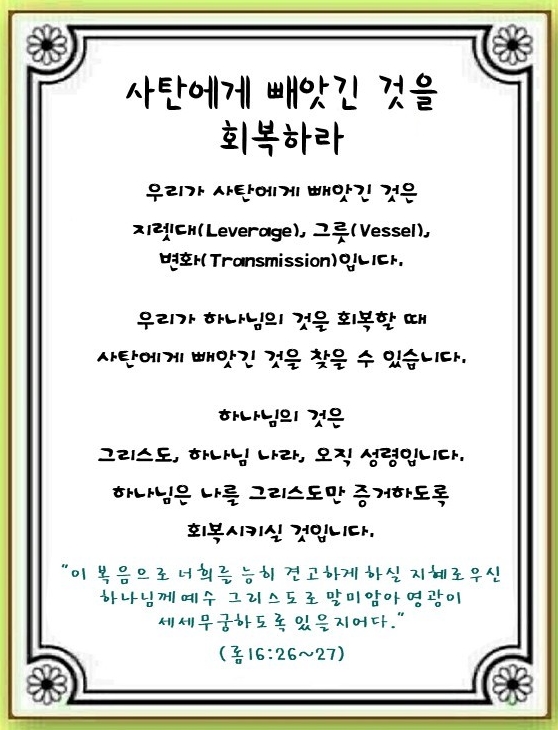 사탄에게 빼앗긴 것을 회복하라

우리가 사탄에게 빼앗긴 것은 지렛대(Leverage), 그릇(Vessel), 변화(Transmission)입니다.

우리가 하나님의 것을 회복할 때 사탄에게 빼앗긴 것을 찾을 수 있습니다.

하나님의 것은 그리스도, 하나님 나라, 오직 성령입니다. 하나님은 나를 그리스도만 증거하도록 회복시키실 것입니다.

"이 복음으로 너희를 능히 견고하게 하실 지혜로우신 하나님께 예수 그리스도로 말미암아 영광이 세세무궁하도록 있을지어다."

(롬16:26~27)